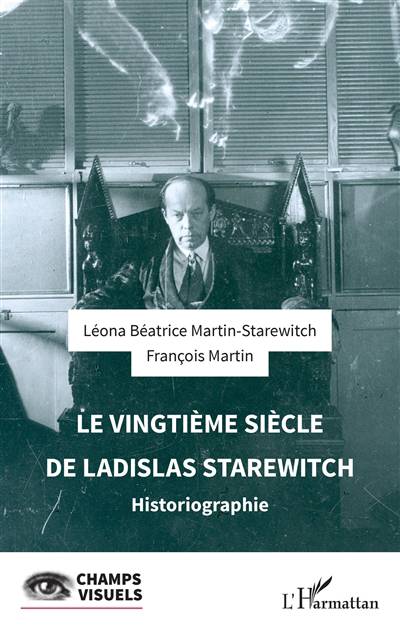 Léona Béatrice Martin-Starewitch
François Martin

LE VINGTIÈME SIÈCLE
DE LADISLAS STAREWITCH

Historiographie

CHAMPS
VISUELS

L'Harmattan